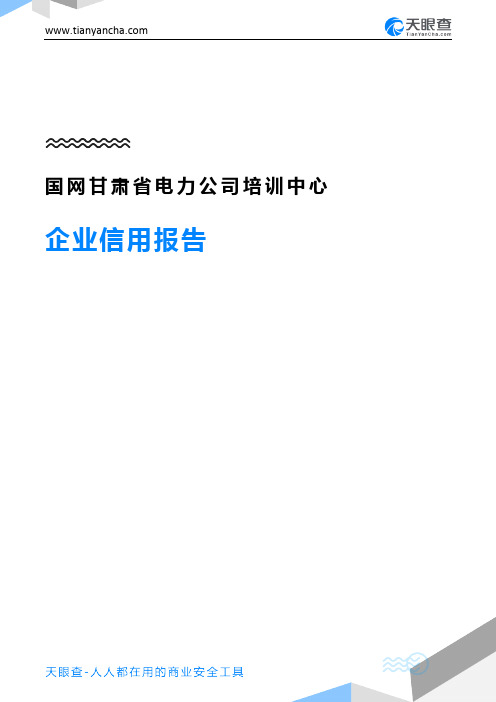 www.tianyancha.com

天眼查
TianYanCha.com

国网甘肃省电力公司培训中心

企业信用报告

天眼查-人人都在用的商业安全工具